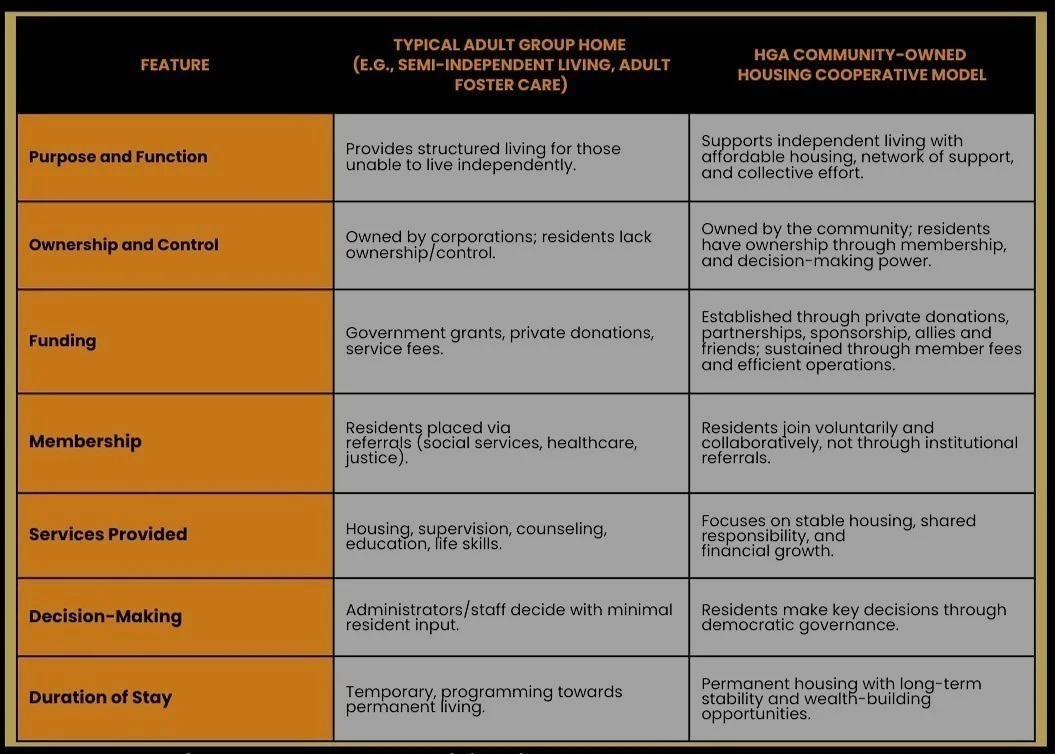 | FEATURE | TYPICAL ADULT GROUP HOME (E.G., SEMI-INDEPENDENT LIVING, ADULT FOSTER CARE) | HGA COMMUNITY-OWNED HOUSING COOPERATIVE MODEL |
|---|---|---|
| Purpose and Function | Provides structured living for those unable to live independently. | Supports independent living with affordable housing, network of support, and collective effort. |
| Ownership and Control | Owned by corporations; residents lack ownership/control. | Owned by the community; residents have ownership through membership, and decision-making power. |
| Funding | Government grants, private donations, service fees. | Established through private donations, partnerships, sponsorship, allies and friends; sustained through member fees and efficient operations. |
| Membership | Residents placed via referrals (social services, healthcare, justice). | Residents join voluntarily and collaboratively, not through institutional referrals. |
| Services Provided | Housing, supervision, counseling, education, life skills. | Focuses on stable housing, shared responsibility, and financial growth. |
| Decision-Making | Administrators/staff decide with minimal resident input. | Residents make key decisions through democratic governance. |
| Duration of Stay | Temporary, programming towards permanent living. | Permanent housing with long-term stability and wealth-building opportunities. |